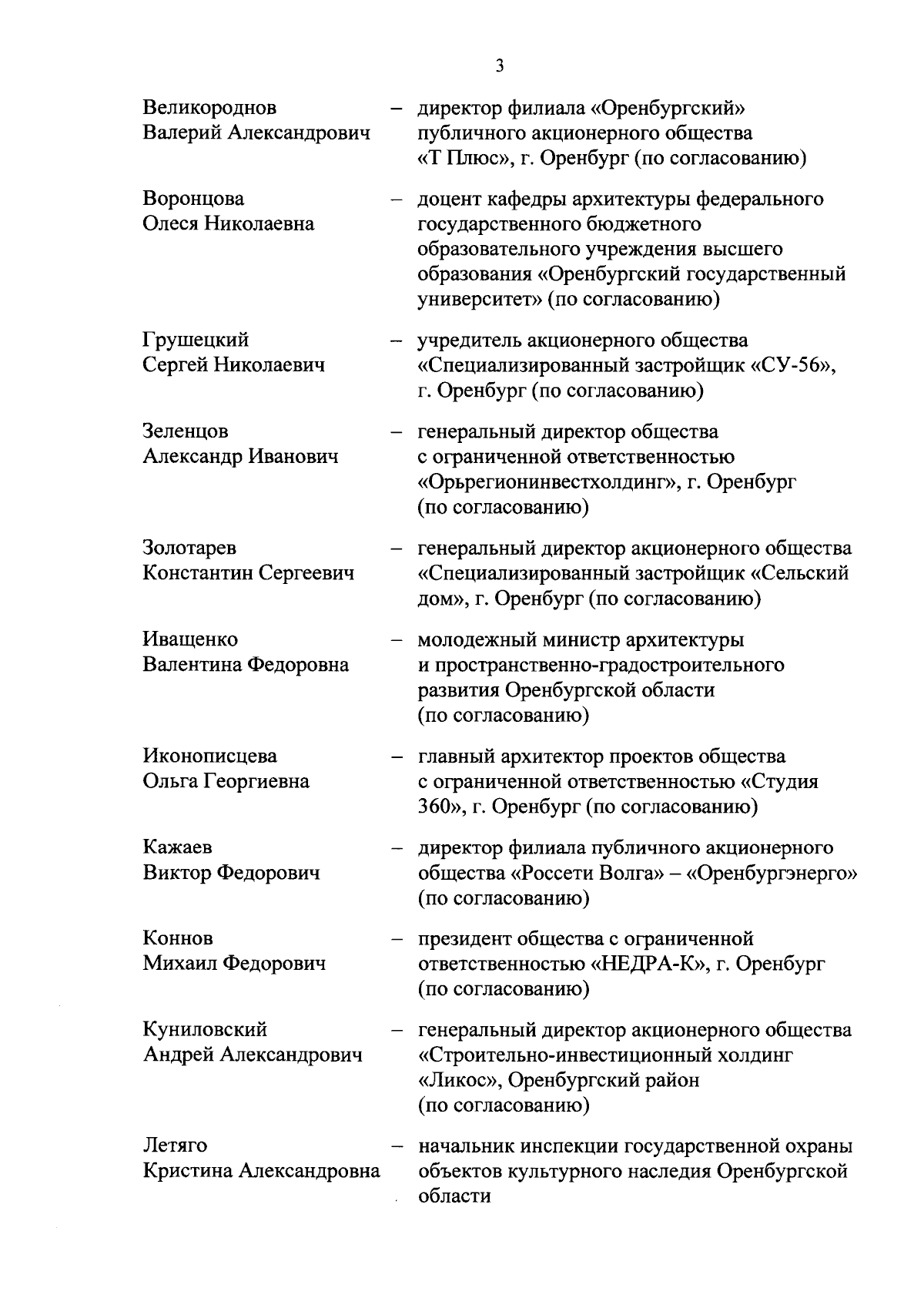 3

Великороднов Валерий Александрович – директор филиала «Оренбургский» публичного акционерного общества «Т Плюс», г. Оренбург (по согласованию)

Воронцова Олеся Николаевна – доцент кафедры архитектуры федерального государственного бюджетного образовательного учреждения высшего образования «Оренбургский государственный университет» (по согласованию)

Грушецкий Сергей Николаевич – учредитель акционерного общества «Специализированный застройщик «СУ-56», г. Оренбург (по согласованию)

Зеленцов Александр Иванович – генеральный директор общества с ограниченной ответственностью «Орьрегионинвестхолдинг», г. Оренбург (по согласованию)

Золотарев Константин Сергеевич – генеральный директор акционерного общества «Специализированный застройщик «Сельский дом», г. Оренбург (по согласованию)

Иващенко Валентина Федоровна – молодежный министр архитектуры и пространственно-градостроительного развития Оренбургской области (по согласованию)

Иконописцева Ольга Георгиевна – главный архитектор проектов общества с ограниченной ответственностью «Студия 360», г. Оренбург (по согласованию)

Кажаев Виктор Федорович – директор филиала публичного акционерного общества «Россети Волга» – «Оренбургэнерго» (по согласованию)

Коннов Михаил Федорович – президент общества с ограниченной ответственностью «НЕДРА-К», г. Оренбург (по согласованию)

Куниловский Андрей Александрович – генеральный директор акционерного общества «Строительно-инвестиционный холдинг «Ликос», Оренбургский район (по согласованию)

Летяго Кристина Александровна – начальник инспекции государственной охраны объектов культурного наследия Оренбургской области